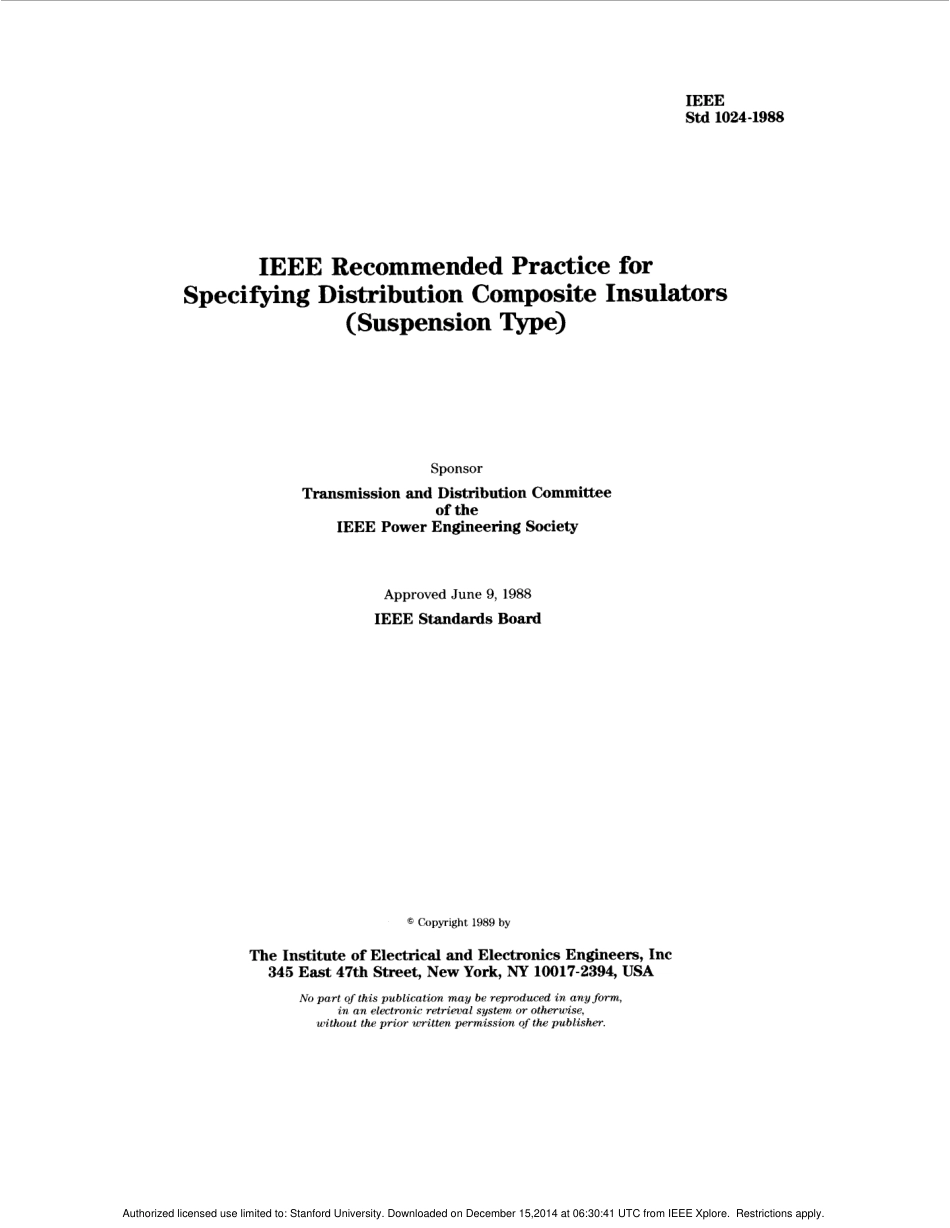 IEEE
Std 1024-1988

IEEE Recommended Practice for Specifying Distribution Composite Insulators (Suspension Type)

Sponsor

Transmission and Distribution Committee
of the
IEEE Power Engineering Society

Approved June 9, 1988
IEEE Standards Board

© Copyright 1989 by

The Institute of Electrical and Electronics Engineers, Inc
345 East 47th Street, New York, NY 10017-2394, USA

No part of this publication may be reproduced in any form, in an electronic retrieval system or otherwise, without the prior written permission of the publisher.

Authorized licensed use limited to: Stanford University. Downloaded on December 15,2014 at 06:30:41 UTC from IEEE Xplore. Restrictions apply.